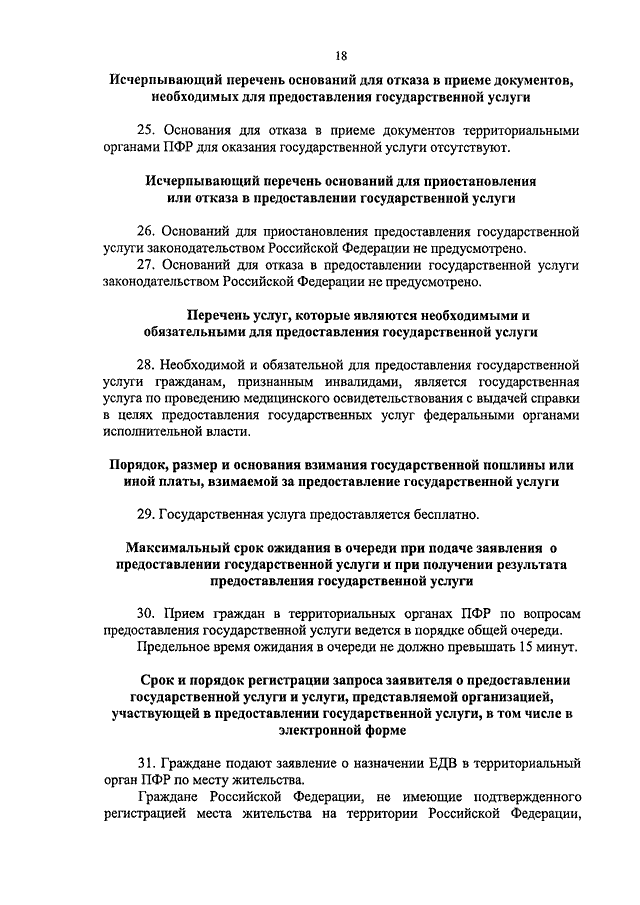 18

Исчерпывающий перечень оснований для отказа в приеме документов, необходимых для предоставления государственной услуги

25. Основания для отказа в приеме документов территориальными органами ПФР для оказания государственной услуги отсутствуют.

Исчерпывающий перечень оснований для приостановления или отказа в предоставлении государственной услуги

26. Оснований для приостановления предоставления государственной услуги законодательством Российской Федерации не предусмотрено.

27. Оснований для отказа в предоставлении государственной услуги законодательством Российской Федерации не предусмотрено.

Перечень услуг, которые являются необходимыми и обязательными для предоставления государственной услуги

28. Необходимой и обязательной для предоставления государственной услуги гражданам, признанным инвалидами, является государственная услуга по проведению медицинского освидетельствования с выдачей справки в целях предоставления государственных услуг федеральными органами исполнительной власти.

Порядок, размер и основания взимания государственной пошлины или иной платы, взимаемой за предоставление государственной услуги

29. Государственная услуга предоставляется бесплатно.

Максимальный срок ожидания в очереди при подаче заявления о предоставлении государственной услуги и при получении результата предоставления государственной услуги

30. Прием граждан в территориальных органах ПФР по вопросам предоставления государственной услуги ведется в порядке общей очереди.

Предельное время ожидания в очереди не должно превышать 15 минут.

Срок и порядок регистрации запроса заявителя о предоставлении государственной услуги и услуги, представляемой организацией, участвующей в предоставлении государственной услуги, в том числе в электронной форме

31. Граждане подают заявление о назначении ЕДВ в территориальный орган ПФР по месту жительства.

Граждане Российской Федерации, не имеющие подтвержденного регистрацией места жительства на территории Российской Федерации,